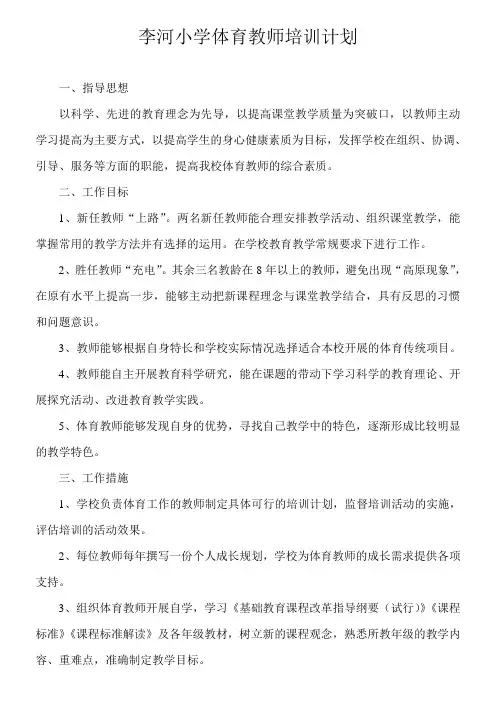 李河小学体育教师培训计划

一、指导思想

以科学、先进的教育理念为先导，以提高课堂教学质量为突破口，以教师主动学习提高为主要方式，以提高学生的身心健康素质为目标，发挥学校在组织、协调、引导、服务等方面的职能，提高我校体育教师的综合素质。

二、工作目标

1、新任教师“上路”。两名新任教师能合理安排教学活动、组织课堂教学，能掌握常用的教学方法并有选择的运用。在学校教育教学常规要求下进行工作。

2、胜任教师“充电”。其余三名教龄在8年以上的教师，避免出现“高原现象”，在原有水平上提高一步，能够主动把新课程理念与课堂教学结合，具有反思的习惯和问题意识。

3、教师能够根据自身特长和学校实际情况选择适合本校开展的体育传统项目。

4、教师能自主开展教育科学研究，能在课题的带动下学习科学的教育理论、开展探究活动、改进教育教学实践。

5、体育教师能够发现自身的优势，寻找自己教学中的特色，逐渐形成比较明显的教学特色。

三、工作措施

1、学校负责体育工作的教师制定具体可行的培训计划，监督培训活动的实施，评估培训的活动效果。

2、每位教师每年撰写一份个人成长规划，学校为体育教师的成长需求提供各项支持。

3、组织体育教师开展自学，学习《基础教育课程改革指导纲要（试行）》《课程标准》《课程标准解读》及各年级教材，树立新的课程观念，熟悉所教年级的教学内容、重难点，准确制定教学目标。